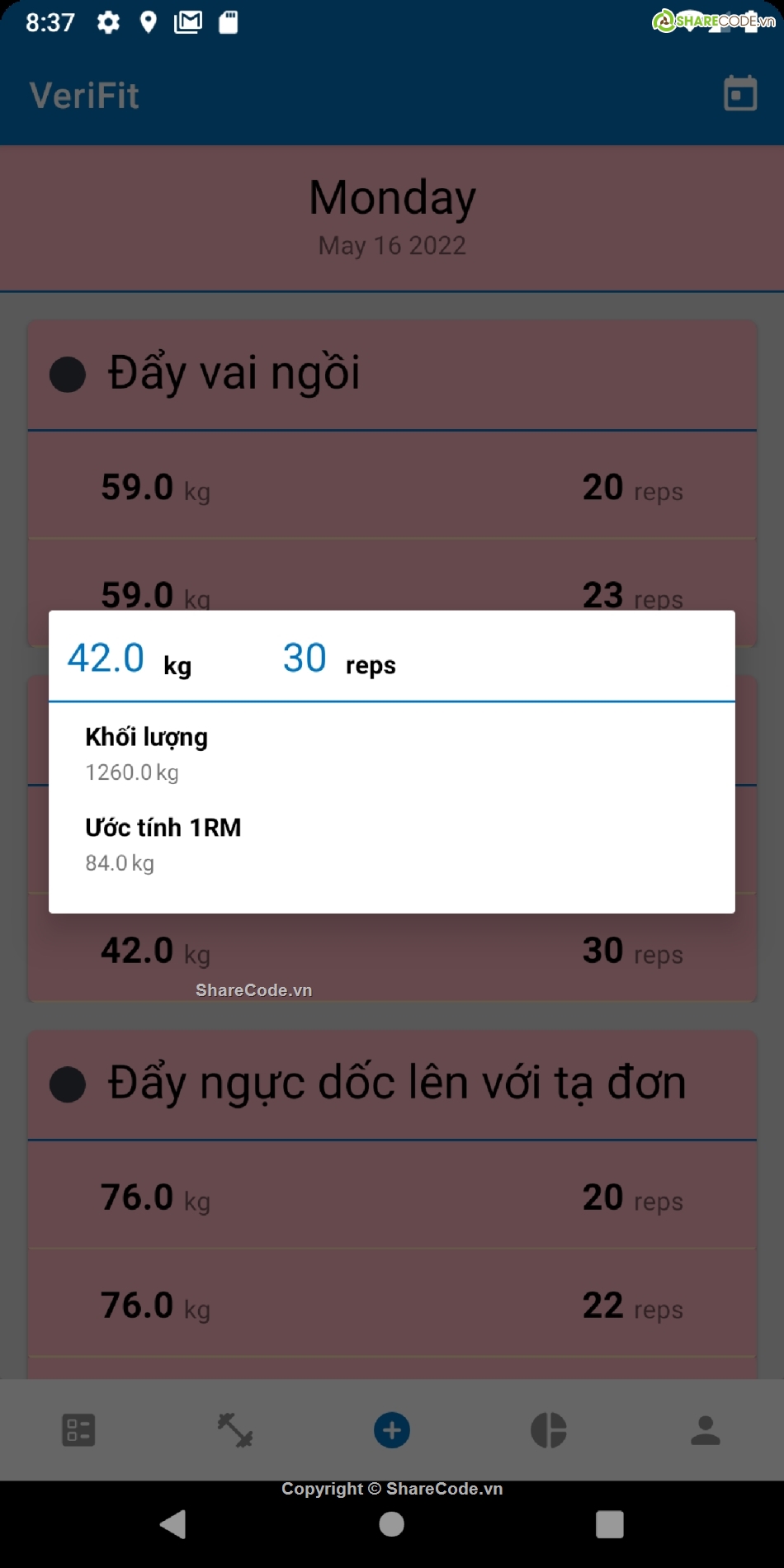 8:37

SHARECODE.vn

VeriFit

Monday
May 16 2022

Đẩy vai ngồi

59.0 kg 20 reps

59.0 kg 23 reps

42.0 kg 30 reps

Khối lượng
1260.0 kg

Ước tính 1RM
84.0 kg

42.0 kg 30 reps

ShareCode.vn

Đẩy ngực dốc lên với tạ đơn

76.0 kg 20 reps

76.0 kg 22 reps

Copyright © ShareCode.vn